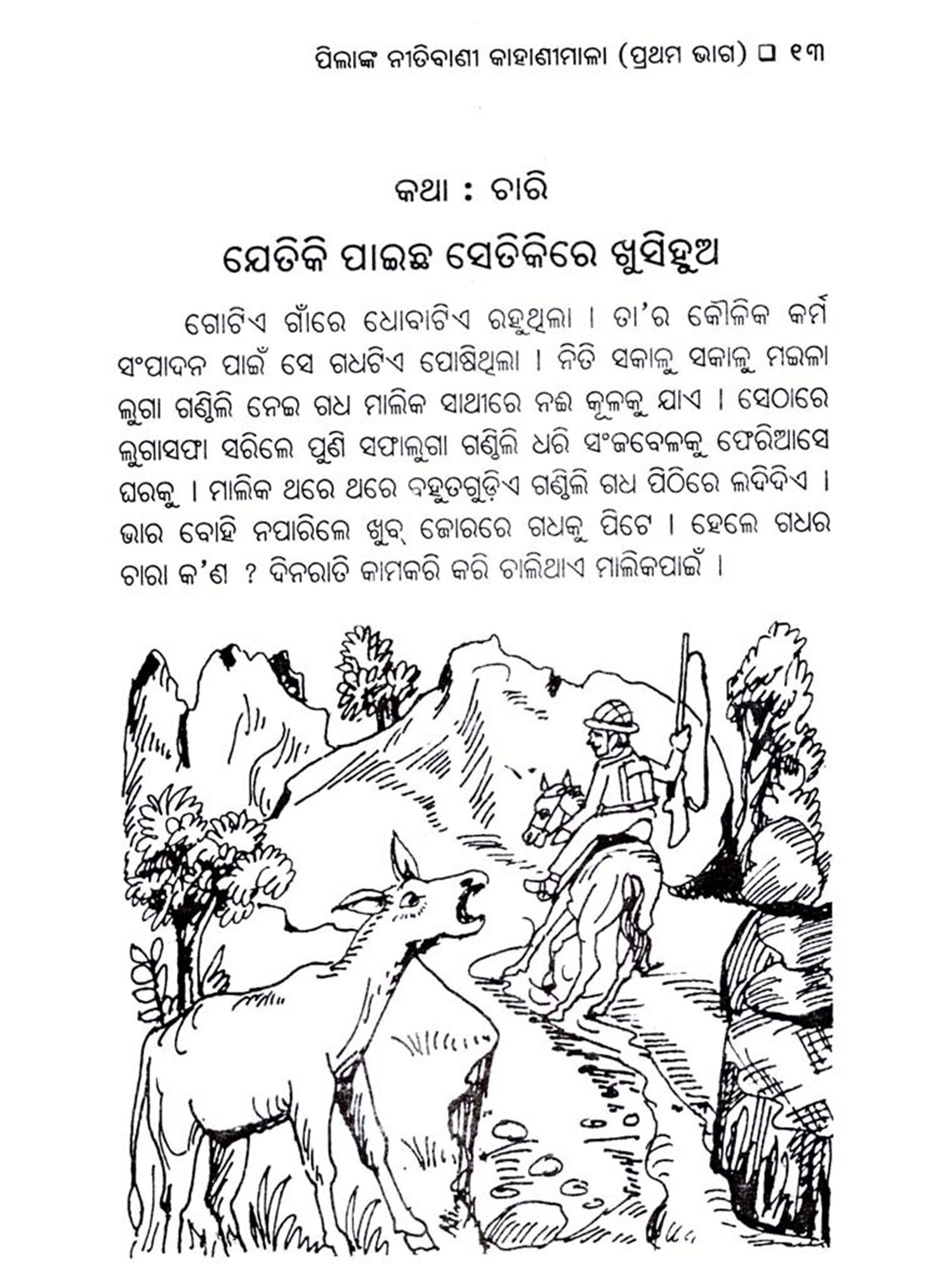 ପିଲାଙ୍କ ନୀତିବାଣୀ କାହାଣୀମାଳା (ପ୍ରଥମ ଭାଗ) ❑ ୧୩

କଥା : ଚାରି

ଯେତିକି ପାଇଛ ସେତିକିରେ ଖୁସିହୁଅ

ଗୋଟିଏ ଗାଁରେ ଧୋବାଟିଏ ରହୁଥିଲା । ତା'ର କୌଳିକ କର୍ମ ସଂପାଦନ ପାଇଁ ସେ ଗଧଟିଏ ପୋଷିଥିଲା । ନିତି ସକାଳୁ ସକାଳୁ ମଇଳା ଲୁଗା ଗଣ୍ଠିଲି ନେଇ ଗଧ ମାଲିକ ସାଥୀରେ ନଈ କୂଳକୁ ଯାଏ । ସେଠାରେ ଲୁଗାସଫା ସରିଲେ ପୁଣି ସଫାଲୁଗା ଗଣ୍ଠିଲି ଧରି ସଂଜବେଳକୁ ଫେରିଆସେ ଘରକୁ । ମାଲିକ ଥରେ ଥରେ ବହୁତଗୁଡ଼ିଏ ଗଣ୍ଠିଲି ଗଧ ପିଠିରେ ଲଦିଦିଏ । ଭାର ବୋହି ନପାରିଲେ ଖୁବ୍ ଜୋରରେ ଗଧକୁ ପିଟେ । ହେଲେ ଗଧର ଚାରା କ'ଣ ? ଦିନରାତି କାମକରି କରି ଚାଲିଥାଏ ମାଲିକପାଇଁ ।